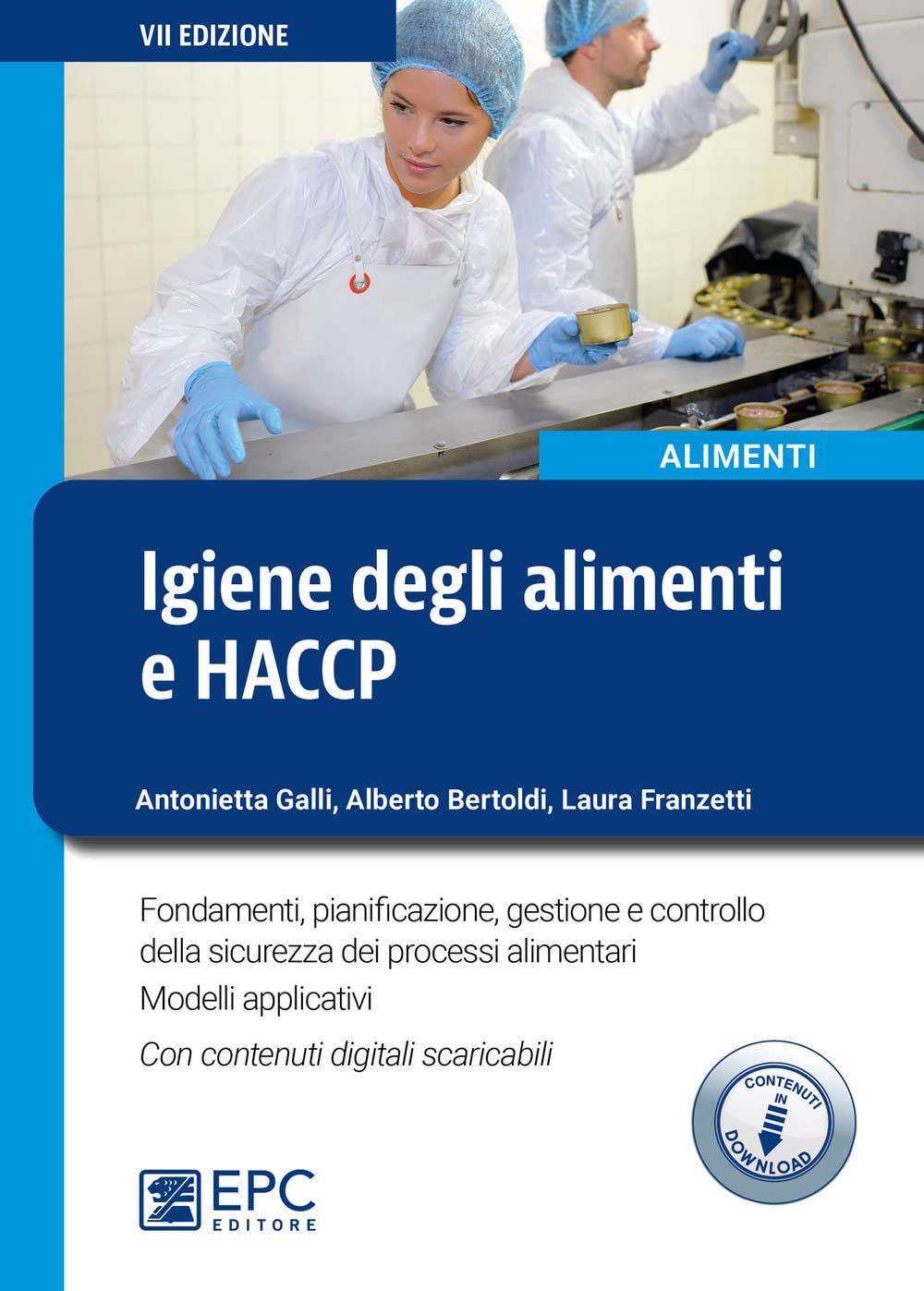 VII EDIZIONE

ALIMENTI

Igiene degli alimenti e HACCP

Antonietta Galli, Alberto Bertoldi, Laura Franzetti

Fondamenti, pianificazione, gestione e controllo della sicurezza dei processi alimentari
Modelli applicativi
Con contenuti digitali scaricabili

CONTENUTI IN DOWNLOAD

EPC EDITORE